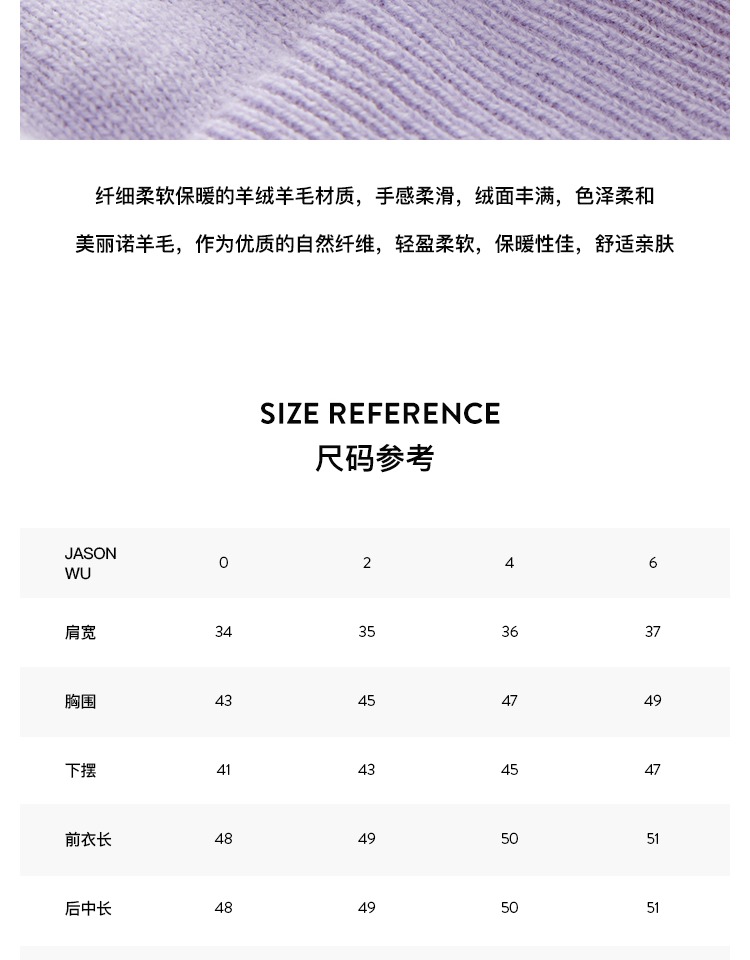 纤细柔软保暖的羊绒羊毛材质，手感柔滑，绒面丰满，色泽柔和

美丽诺羊毛，作为优质的自然纤维，轻盈柔软，保暖性佳，舒适亲肤

SIZE REFERENCE
尺码参考

| JASON WU | 0 | 2 | 4 | 6 |
|---|---|---|---|---|
| 肩宽 | 34 | 35 | 36 | 37 |
| 胸围 | 43 | 45 | 47 | 49 |
| 下摆 | 41 | 43 | 45 | 47 |
| 前衣长 | 48 | 49 | 50 | 51 |
| 后中长 | 48 | 49 | 50 | 51 |